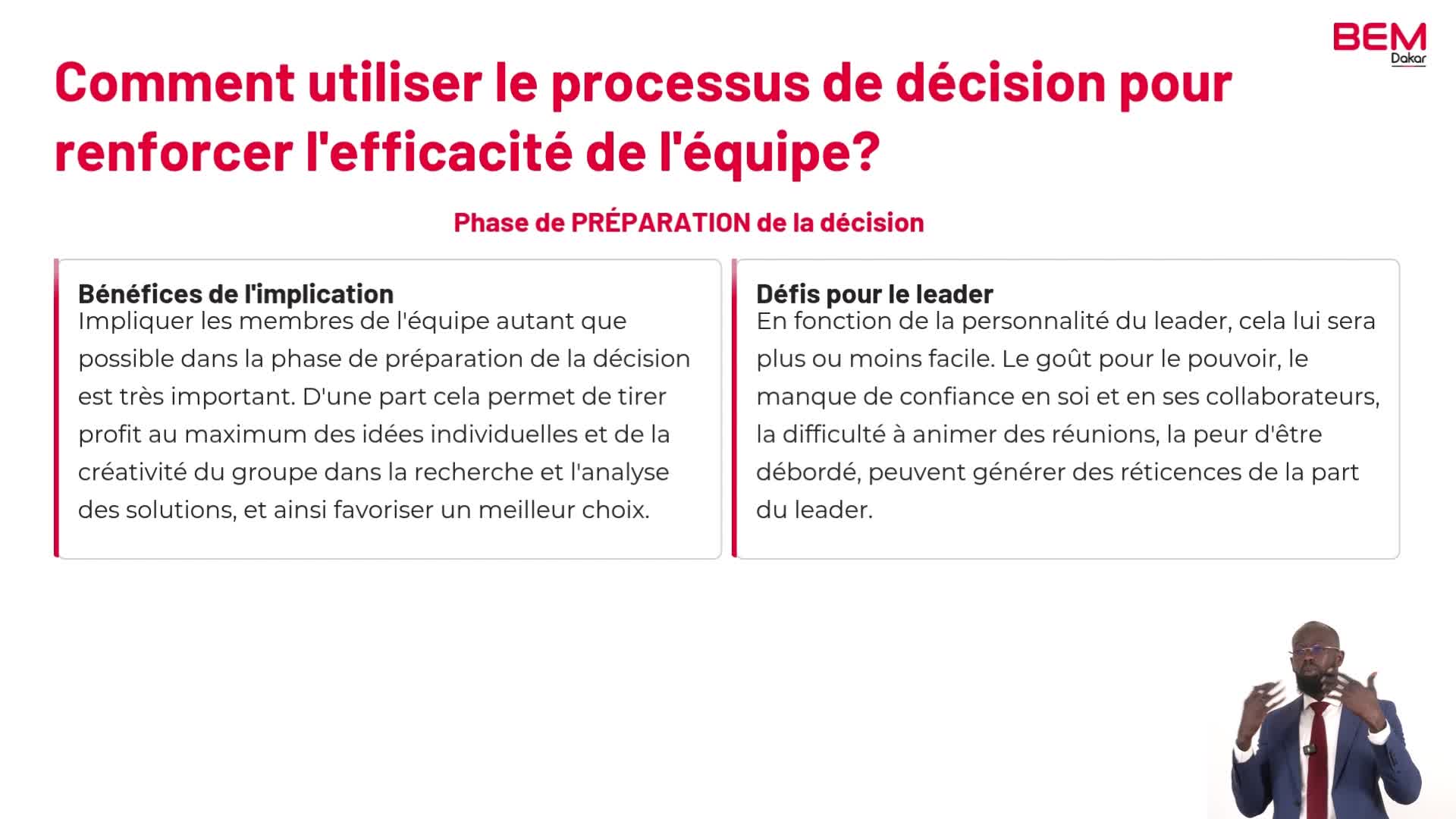 BEM
Dakar

Comment utiliser le processus de décision pour renforcer l'efficacité de l'équipe?

Phase de PRÉPARATION de la décision

Bénéfices de l'implication
Impliquer les membres de l'équipe autant que possible dans la phase de préparation de la décision est très important. D'une part cela permet de tirer profit au maximum des idées individuelles et de la créativité du groupe dans la recherche et l'analyse des solutions, et ainsi favoriser un meilleur choix.

Défis pour le leader
En fonction de la personnalité du leader, cela lui sera plus ou moins facile. Le goût pour le pouvoir, le manque de confiance en soi et en ses collaborateurs, la difficulté à animer des réunions, la peur d'être débordé, peuvent générer des réticences de la part du leader.